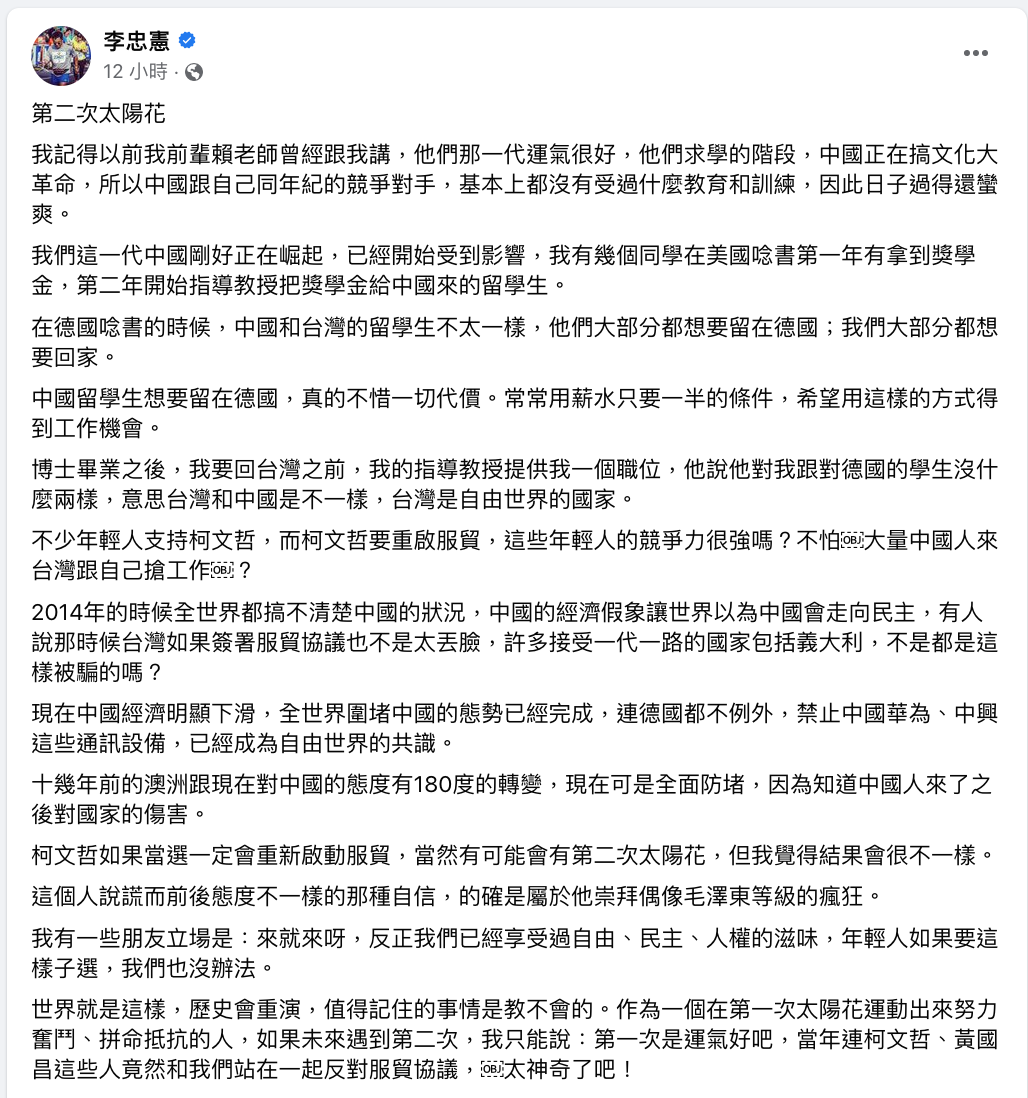 李忠憲

12 小時 ·

第二次太陽花

我記得以前我前輩賴老師曾經跟我講，他們那一代運氣很好，他們求學的階段，中國正在搞文化大革命，所以中國跟自己同年紀的競爭對手，基本上都沒有受過什麼教育和訓練，因此日子過得還蠻爽。

我們這一代中國剛好正在崛起，已經開始受到影響，我有幾個同學在美國唸書第一年有拿到獎學金，第二年開始指導教授把獎學金給中國來的留學生。

在德國唸書的時候，中國和台灣的留學生不太一樣，他們大部分都想要留在德國；我們大部分都想要回家。

中國留學生想要留在德國，真的不惜一切代價。常常用薪水只要一半的條件，希望用這樣的方式得到工作機會。

博士畢業之後，我要回台灣之前，我的指導教授提供我一個職位，他說他對我跟對德國的學生沒什麼兩樣，意思台灣和中國是不一樣，台灣是自由世界的國家。

不少年輕人支持柯文哲，而柯文哲要重啟服貿，這些年輕人的競爭力很強嗎？不怕大量中國人來台灣跟自己搶工作？

2014年的時候全世界都搞不清楚中國的狀況，中國的經濟假象讓世界以為中國會走向民主，有人說那時候台灣如果簽署服貿協議也不是太丟臉，許多接受一代一路的國家包括義大利，不是都是這樣被騙的嗎？

現在中國經濟明顯下滑，全世界圍堵中國的態勢已經完成，連德國都不例外，禁止中國華為、中興這些通訊設備，已經成為自由世界的共識。

十幾年前的澳洲跟現在對中國的態度有180度的轉變，現在可是全面防堵，因為知道中國人來了之後對國家的傷害。

柯文哲如果當選一定會重新啟動服貿，當然有可能會有第二次太陽花，但我覺得結果會很不一樣。

這個人說謊而前後態度不一樣的那種自信，的確是屬於他崇拜偶像毛澤東等級的瘋狂。

我有一些朋友立場是：來就來呀，反正我們已經享受過自由、民主、人權的滋味，年輕人如果要這樣子選，我們也沒辦法。

世界就是這樣，歷史會重演，值得記住的事情是教不會的。作為一個在第一次太陽花運動出來努力奮鬥、拼命抵抗的人，如果未來遇到第二次，我只能說：第一次是運氣好吧，當年連柯文哲、黃國昌這些人竟然和我們站在一起反對服貿協議，太神奇了吧！